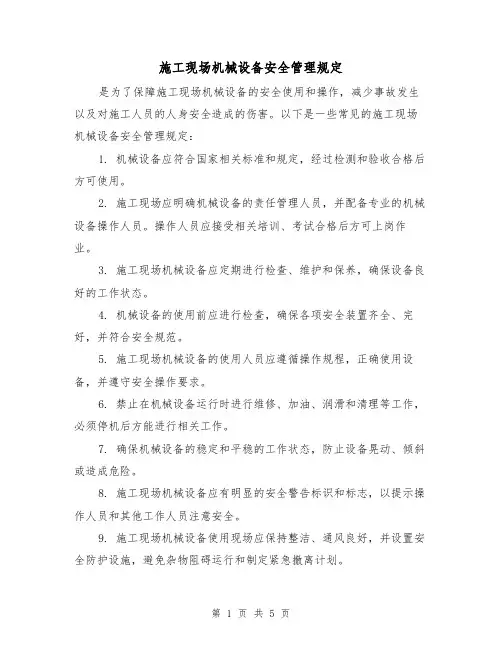 施工现场机械设备安全管理规定

是为了保障施工现场机械设备的安全使用和操作，减少事故发生以及对施工人员的人身安全造成的伤害。以下是一些常见的施工现场机械设备安全管理规定：

1. 机械设备应符合国家相关标准和规定，经过检测和验收合格后方可使用。

2. 施工现场应明确机械设备的责任管理人员，并配备专业的机械设备操作人员。操作人员应接受相关培训、考试合格后方可上岗作业。

3. 施工现场机械设备应定期进行检查、维护和保养，确保设备良好的工作状态。

4. 机械设备的使用前应进行检查，确保各项安全装置齐全、完好，并符合安全规范。

5. 施工现场机械设备的使用人员应遵循操作规程，正确使用设备，并遵守安全操作要求。

6. 禁止在机械设备运行时进行维修、加油、润滑和清理等工作，必须停机后方能进行相关工作。

7. 确保机械设备的稳定和平稳的工作状态，防止设备晃动、倾斜或造成危险。

8. 施工现场机械设备应有明显的安全警告标识和标志，以提示操作人员和其他工作人员注意安全。

9. 施工现场机械设备使用现场应保持整洁、通风良好，并设置安全防护设施，避免杂物阻碍运行和制定紧急撤离计划。

第 1 页 共 5 页